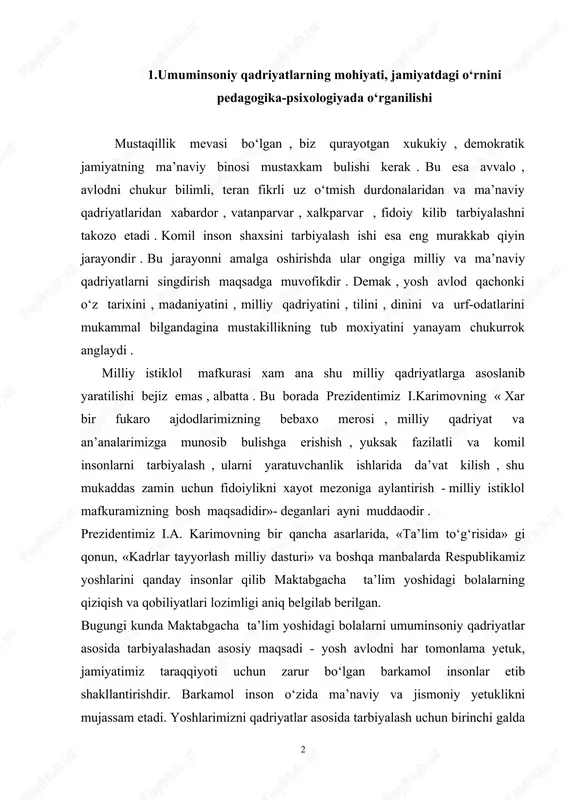 1.Umuminsoniy qadriyatlarning mohiyati, jamiyatdagi o‘rnini pedagogika-psixologiyada o‘rganilishi

Mustaqillik mevasi bo‘lgan , biz qurayotgan xukukiy , demokratik jamiyatning ma’naviy binosi mustaxkam bulishi kerak . Bu esa avvalo , avlodni chukur bilimli, teran fikrli uz o‘tmish durdonalaridan va ma’naviy qadriyatlaridan xabardor , vatanparvar , xalkparvar , fidoiy kilib tarbiyalashni takozo etadi . Komil inson shaxsini tarbiyalash ishi esa eng murakkab qiyin jarayondir . Bu jarayonni amalga oshirishda ular ongiga milliy va ma’naviy qadriyatlarni singdirish maqsadga muvofikdir . Demak , yosh avlod qachonki o‘z tarixini , madaniyatini , milliy qadriyatini , tilini , dinini va urf-odatlarini mukammal bilgandagina mustakillikning tub moxiyatini yanayam chukurrok anglaydi .

Milliy istiklol mafkurasi xam ana shu milliy qadriyatlarga asoslanib yaratilishi bejiz emas , albatta . Bu borada Prezidentimiz I.Karimovning « Xar bir fukaro ajdodlarimizning bebaxo merosi , milliy qadriyat va an’analarimizga munosib bulishga erishish , yuksak fazilatli va komil insonlarni tarbiyalash , ularni yaratuvchanlik ishlarida da’vat kilish , shu mukaddas zamin uchun fidoiylikni xayot mezoniga aylantirish - milliy istiklol mafkuramizning bosh maqsadidir»- deganlari ayni muddaodir .

Prezidentimiz I.A. Karimovning bir qancha asarlarida, «Ta’lim to‘g‘risida» gi qonun, «Kadrlar tayyorlash milliy dasturi» va boshqa manbalarda Respublikamiz yoshlarini qanday insonlar qilib Maktabgacha ta’lim yoshidagi bolalarning qiziqish va qobiliyatlari lozimligi aniq belgilab berilgan.

Bugungi kunda Maktabgacha ta’lim yoshidagi bolalarni umuminsoniy qadriyatlar asosida tarbiyalashadan asosiy maqsadi - yosh avlodni har tomonlama yetuk, jamiyatimiz taraqqiyoti uchun zarur bo‘lgan barkamol insonlar etib shakllantirishdir. Barkamol inson o‘zida ma’naviy va jismoniy yetuklikni mujassam etadi. Yoshlarimizni qadriyatlar asosida tarbiyalash uchun birinchi galda

2